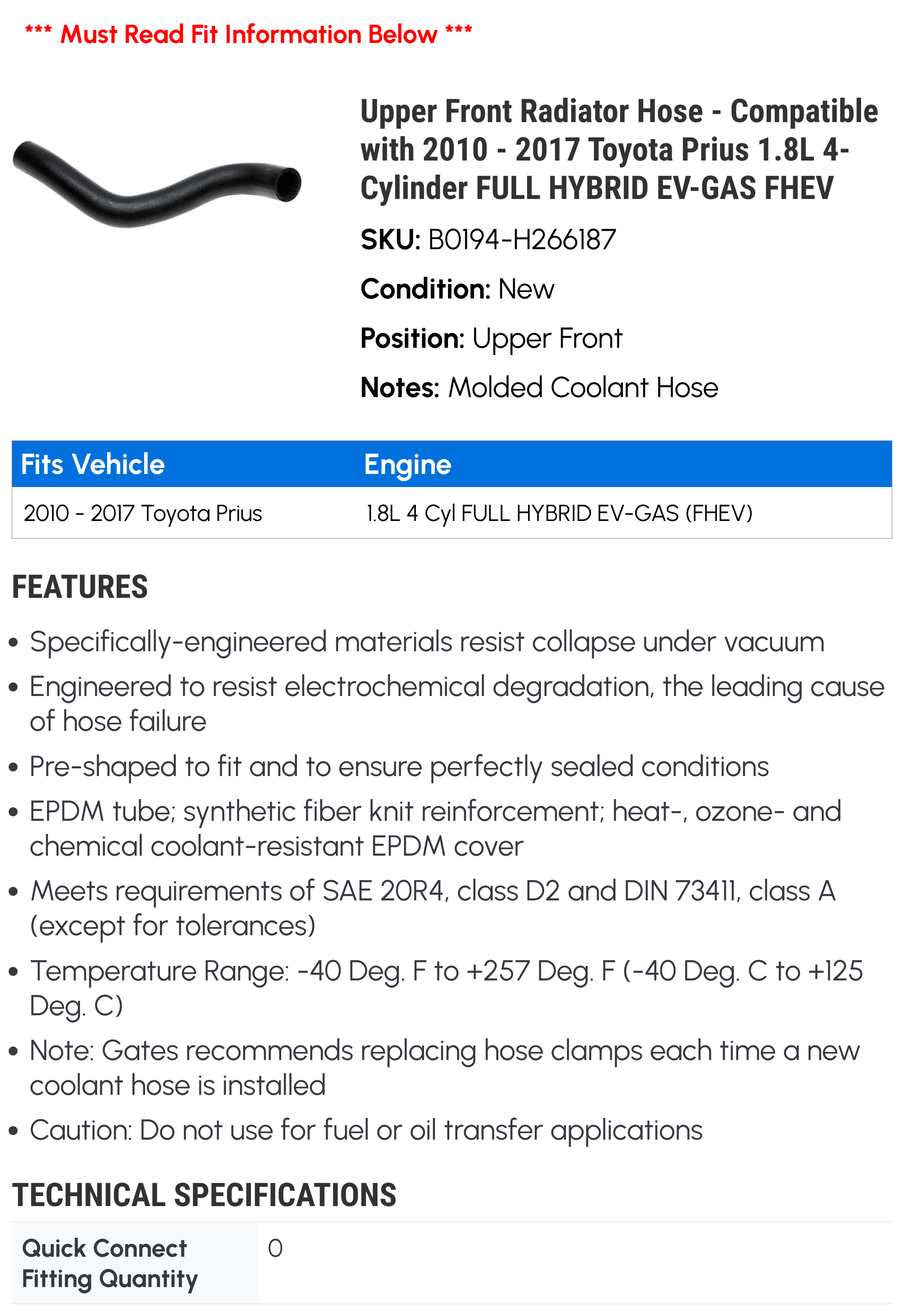 *** Must Read Fit Information Below ***

Upper Front Radiator Hose - Compatible with 2010 - 2017 Toyota Prius 1.8L 4-Cylinder FULL HYBRID EV-GAS FHEV

SKU: B0194-H266187

Condition: New

Position: Upper Front

Notes: Molded Coolant Hose

| Fits Vehicle | Engine |
|---|---|
| 2010 - 2017 Toyota Prius | 1.8L 4 Cyl FULL HYBRID EV-GAS (FHEV) |

FEATURES

• Specifically-engineered materials resist collapse under vacuum

• Engineered to resist electrochemical degradation, the leading cause of hose failure

• Pre-shaped to fit and to ensure perfectly sealed conditions

• EPDM tube; synthetic fiber knit reinforcement; heat-, ozone- and chemical coolant-resistant EPDM cover

• Meets requirements of SAE 20R4, class D2 and DIN 73411, class A (except for tolerances)

• Temperature Range: -40 Deg. F to +257 Deg. F (-40 Deg. C to +125 Deg. C)

• Note: Gates recommends replacing hose clamps each time a new coolant hose is installed

• Caution: Do not use for fuel or oil transfer applications

TECHNICAL SPECIFICATIONS

Quick Connect Fitting Quantity
0